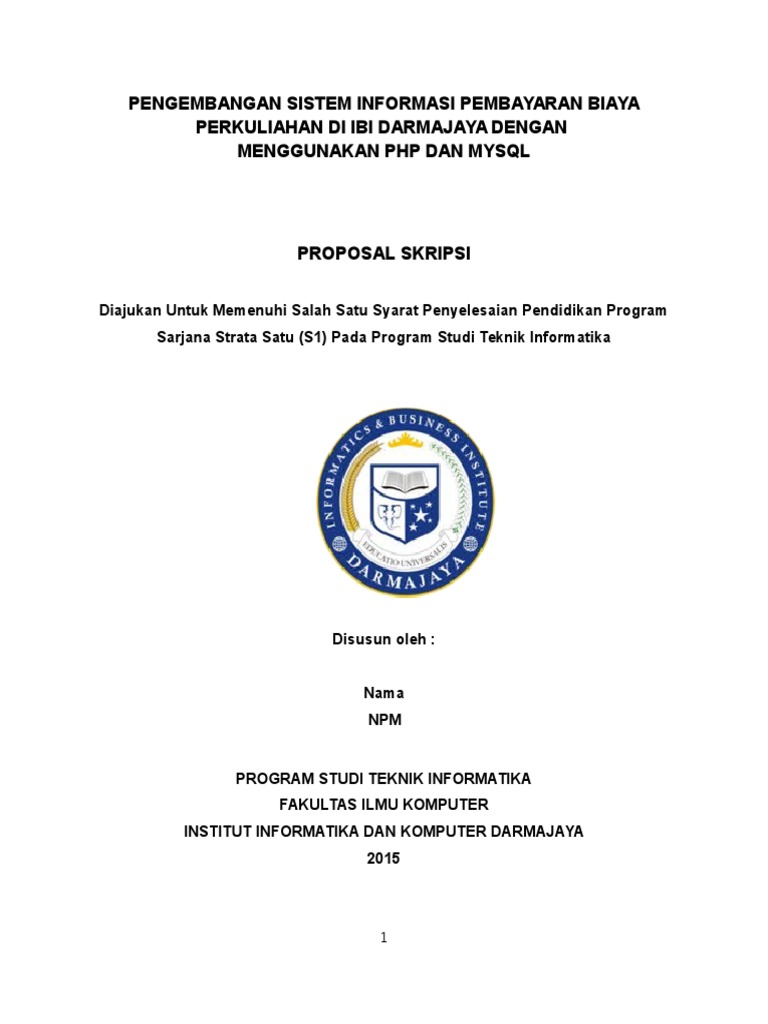 PENGEMBANGAN SISTEM INFORMASI PEMBAYARAN BIAYA PERKULIAHAN DI IBI DARMAJAYA DENGAN MENGGUNAKAN PHP DAN MYSQL

PROPOSAL SKRIPSI

Diajukan Untuk Memenuhi Salah Satu Syarat Penyelesaian Pendidikan Program Sarjana Strata Satu (S1) Pada Program Studi Teknik Informatika

INFORMATICS & BUSINESS INSTITUTE
EDUCATIO UNIVERSALIS
DARMAJAYA

Disusun oleh :

Nama
NPM

PROGRAM STUDI TEKNIK INFORMATIKA
FAKULTAS ILMU KOMPUTER
INSTITUT INFORMATIKA DAN KOMPUTER DARMAJAYA
2015

1